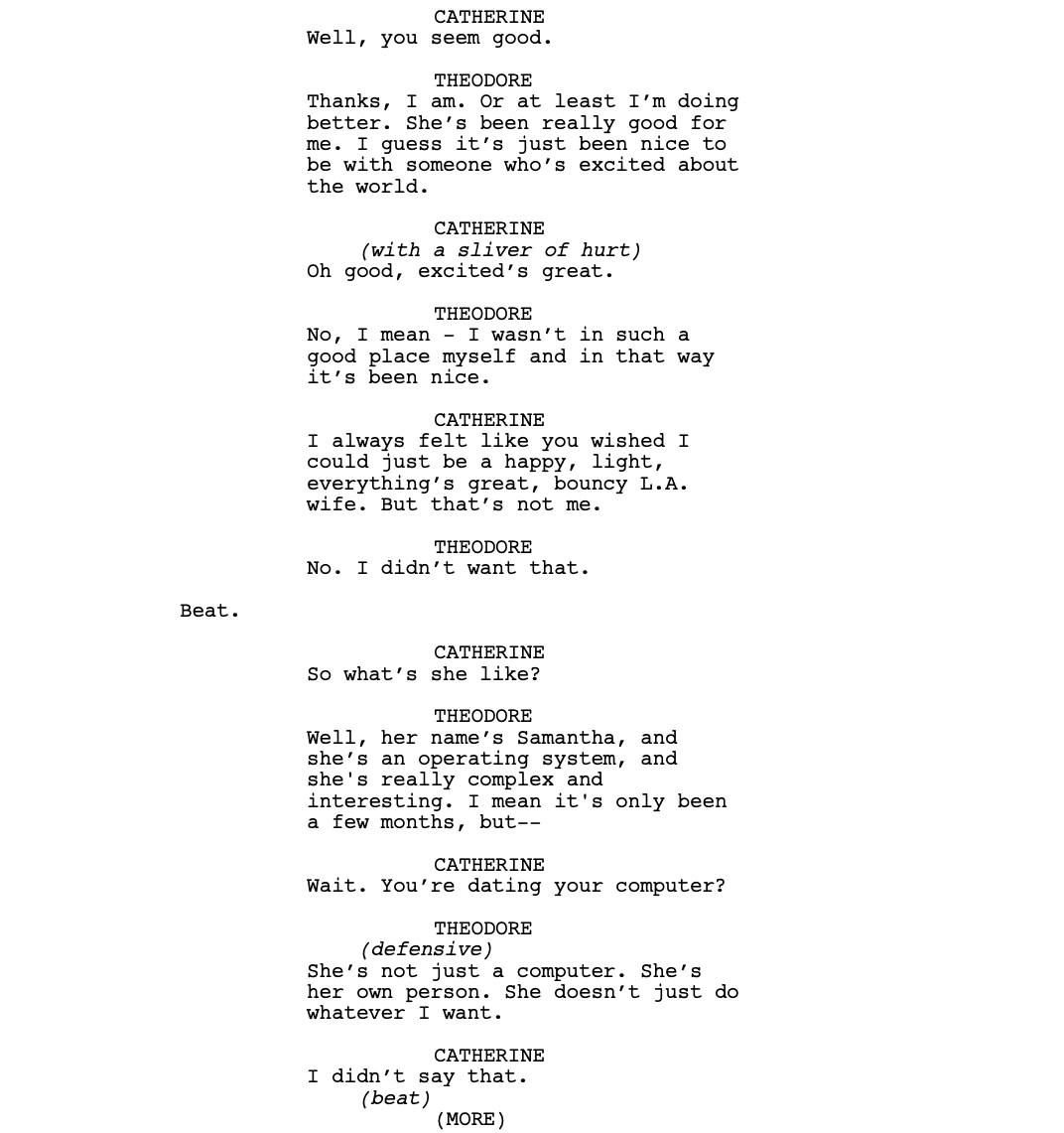 CATHERINE
Well, you seem good.

THEODORE
Thanks, I am. Or at least I’m doing better. She’s been really good for me. I guess it’s just been nice to be with someone who’s excited about the world.

CATHERINE
(with a sliver of hurt)
Oh good, excited’s great.

THEODORE
No, I mean - I wasn’t in such a good place myself and in that way it’s been nice.

CATHERINE
I always felt like you wished I could just be a happy, light, everything’s great, bouncy L.A. wife. But that’s not me.

THEODORE
No. I didn’t want that.

Beat.

CATHERINE
So what’s she like?

THEODORE
Well, her name’s Samantha, and she’s an operating system, and she's really complex and interesting. I mean it's only been a few months, but--

CATHERINE
Wait. You’re dating your computer?

THEODORE
(defensive)
She’s not just a computer. She’s her own person. She doesn’t just do whatever I want.

CATHERINE
I didn’t say that.
(beat)
(MORE)